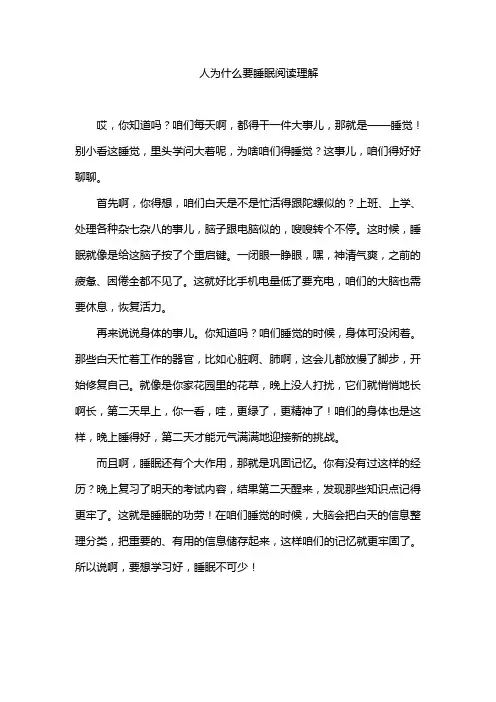 人为什么要睡眠阅读理解

哎，你知道吗？咱们每天啊，都得干一件大事儿，那就是——睡觉！别小看这睡觉，里头学问大着呢，为啥咱们得睡觉？这事儿，咱们得好好聊聊。

首先啊，你得想，咱们白天是不是忙活得跟陀螺似的？上班、上学、处理各种杂七杂八的事儿，脑子跟电脑似的，嗖嗖转个不停。这时候，睡眠就像是给这脑子按了个重启键。一闭眼一睁眼，嘿，神清气爽，之前的疲惫、困倦全都不见了。这就好比手机电量低了要充电，咱们的大脑也需要休息，恢复活力。

再来说说身体的事儿。你知道吗？咱们睡觉的时候，身体可没闲着。那些白天忙着工作的器官，比如心脏啊、肺啊，这会儿都放慢了脚步，开始修复自己。就像是你家花园里的花草，晚上没人打扰，它们就悄悄地长啊长，第二天早上，你一看，哇，更绿了，更精神了！咱们的身体也是这样，晚上睡得好，第二天才能元气满满地迎接新的挑战。

而且啊，睡眠还有个大作用，那就是巩固记忆。你有没有过这样的经历？晚上复习了明天的考试内容，结果第二天醒来，发现那些知识点记得更牢了。这就是睡眠的功劳！在咱们睡觉的时候，大脑会把白天的信息整理分类，把重要的、有用的信息储存起来，这样咱们的记忆就更牢固了。所以说啊，要想学习好，睡眠不可少！